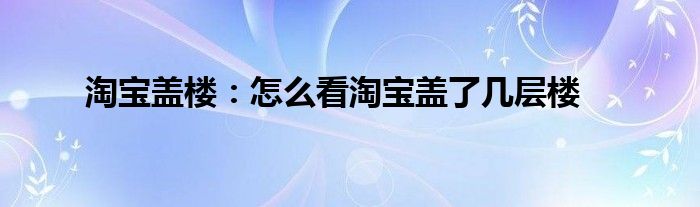 淘宝盖楼：怎么看淘宝盖了几层楼